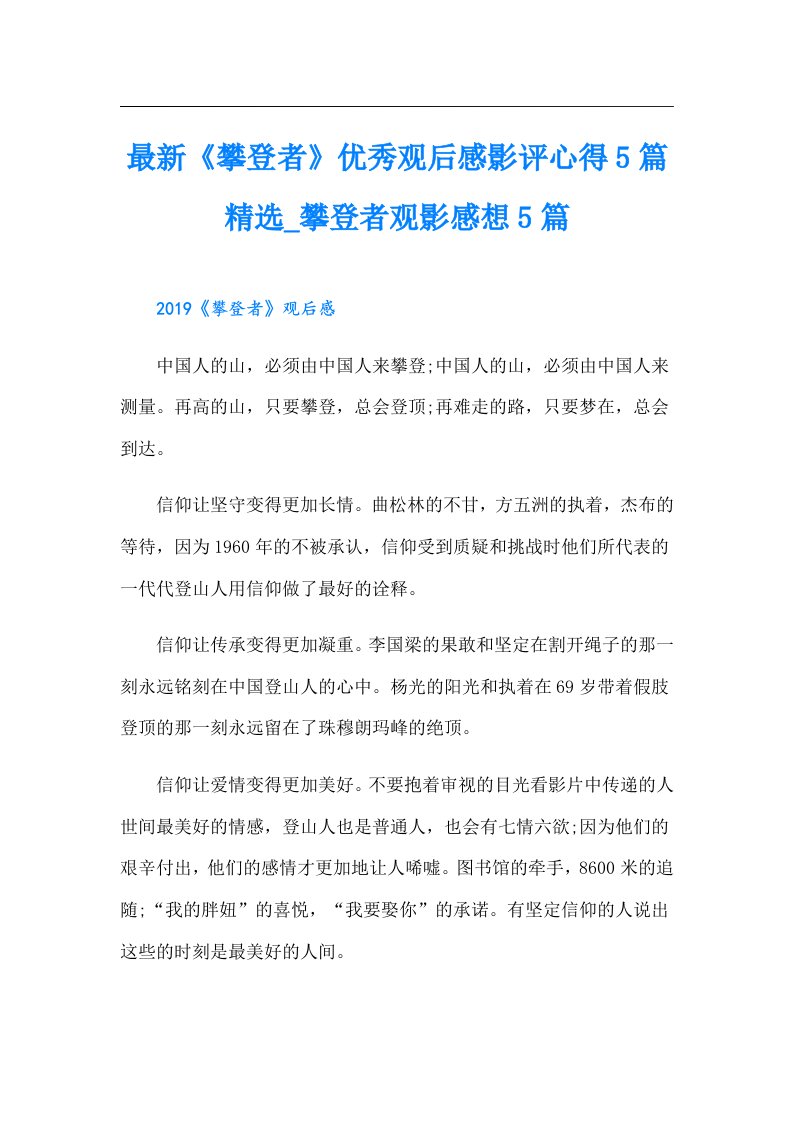 最新《攀登者》优秀观后感影评心得5篇精选_攀登者观影感想5篇

2019《攀登者》观后感

中国人的山，必须由中国人来攀登;中国人的山，必须由中国人来测量。再高的山，只要攀登，总会登顶;再难走的路，只要梦在，总会到达。

信仰让坚守变得更加长情。曲松林的不甘，方五洲的执着，杰布的等待，因为1960年的不被承认，信仰受到质疑和挑战时他们所代表的一代代登山人用信仰做了最好的诠释。

信仰让传承变得更加凝重。李国梁的果敢和坚定在割开绳子的那一刻永远铭刻在中国登山人的心中。杨光的阳光和执着在69岁带着假肢登顶的那一刻永远留在了珠穆朗玛峰的绝顶。

信仰让爱情变得更加美好。不要抱着审视的目光看影片中传递的人世间最美好的情感，登山人也是普通人，也会有七情六欲;因为他们的艰辛付出，他们的感情才更加地让人唏嘘。图书馆的牵手，8600米的追随;“我的胖妞”的喜悦，“我要娶你”的承诺。有坚定信仰的人说出这些的时刻是最美好的人间。